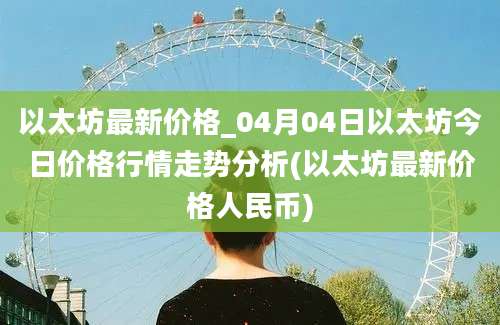 以太坊最新价格_04月04日以太坊今日价格行情走势分析(以太坊最新价格人民币)